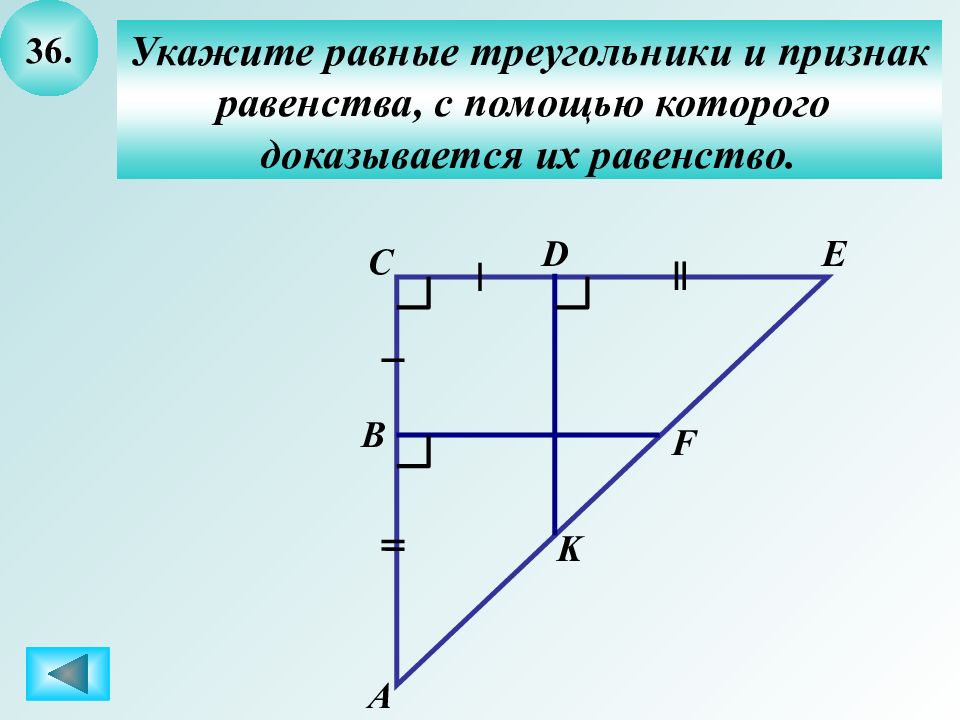 36.

Укажите равные треугольники и признак равенства, с помощью которого доказывается их равенство.

C
D
E
B
F
K
A